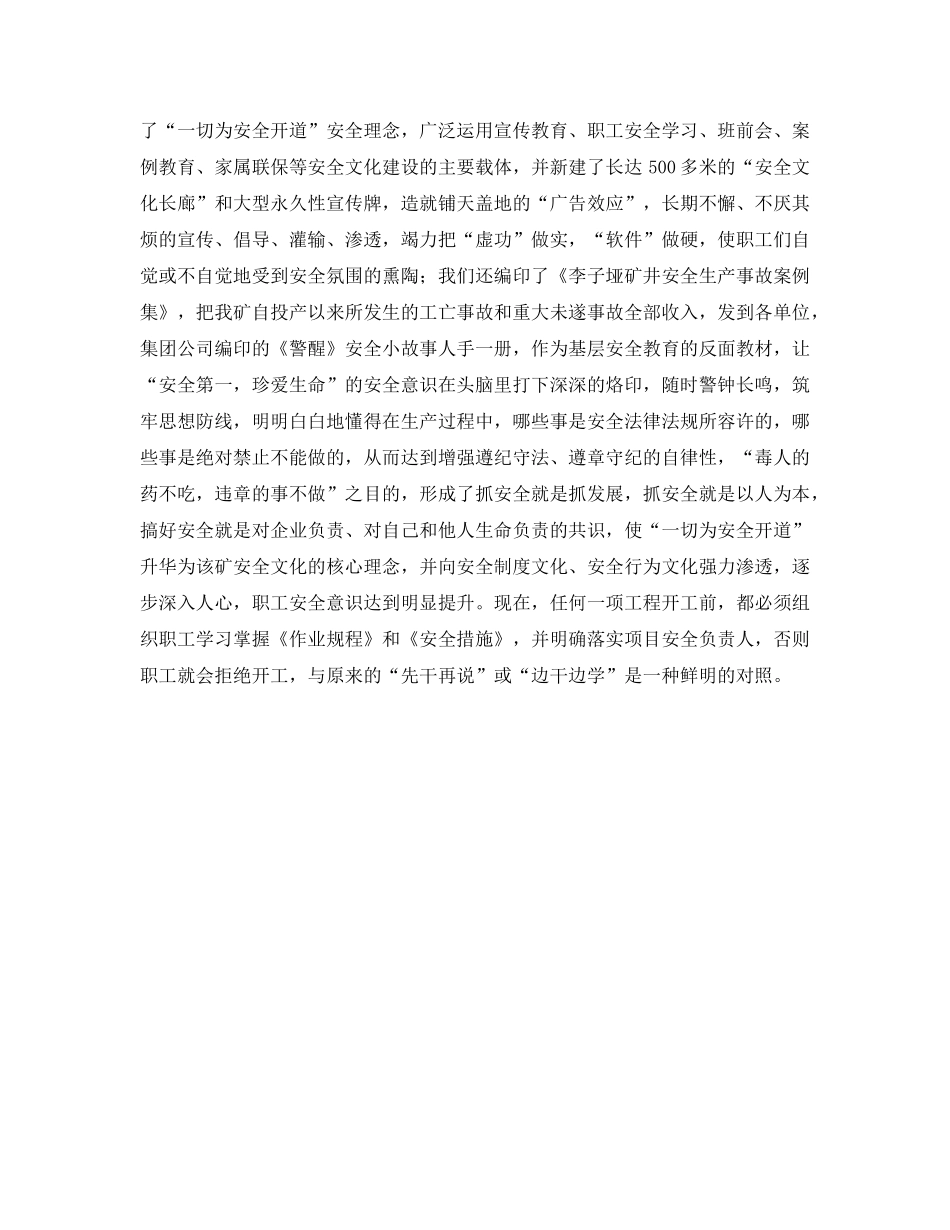 了“一切为安全开道”安全理念，广泛运用宣传教育、职工安全学习、班前会、案例教育、家属联保等安全文化建设的主要载体，并新建了长达 500 多米的“安全文化长廊”和大型永久性宣传牌，造就铺天盖地的“广告效应”，长期不懈、不厌其烦的宣传、倡导、灌输、渗透，竭力把“虚功”做实，“软件”做硬，使职工们自觉或不自觉地受到安全氛围的熏陶；我们还编印了《李子垭矿井安全生产事故案例集》，把我矿自投产以来所发生的工亡事故和重大未遂事故全部收入，发到各单位，集团公司编印的《警醒》安全小故事人手一册，作为基层安全教育的反面教材，让“安全第一，珍爱生命”的安全意识在头脑里打下深深的烙印，随时警钟长鸣，筑牢思想防线，明明白白地懂得在生产过程中，哪些事是安全法律法规所容许的，哪些事是绝对禁止不能做的，从而达到增强遵纪守法、遵章守纪的自律性，“毒人的药不吃，违章的事不做”之目的，形成了抓安全就是抓发展，抓安全就是以人为本，搞好安全就是对企业负责、对自己和他人生命负责的共识，使“一切为安全开道”升华为该矿安全文化的核心理念，并向安全制度文化、安全行为文化强力渗透，逐步深入人心，职工安全意识达到明显提升。现在，任何一项工程开工前，都必须组织职工学习掌握《作业规程》和《安全措施》，并明确落实项目安全负责人，否则职工就会拒绝开工，与原来的“先干再说”或“边干边学”是一种鲜明的对照。